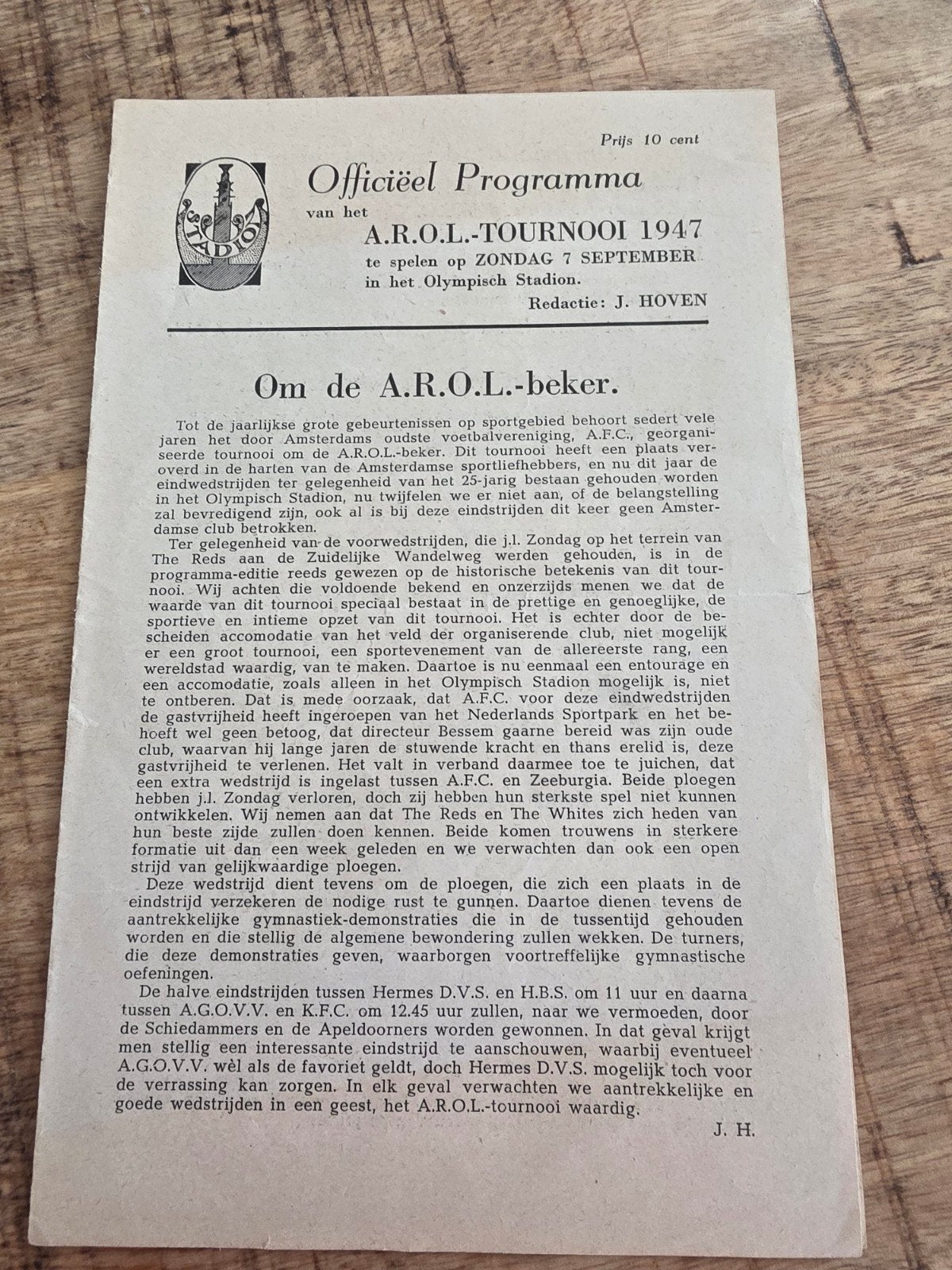 Prijs 10 cent

STADION

Officiëel Programma
van het
A.R.O.L.-TOURNOOI 1947
te spelen op ZONDAG 7 SEPTEMBER
in het Olympisch Stadion.
Redactie: J. HOVEN

Om de A.R.O.L.-beker.

Tot de jaarlijkse grote gebeurtenissen op sportgebied behoort sedert vele jaren het door Amsterdams oudste voetbalvereniging, A.F.C., georganiseerde tournooi om de A.R.O.L.-beker. Dit tournooi heeft een plaats veroverd in de harten van de Amsterdamse sportliefhebbers, en nu dit jaar de eindwedstrijden ter gelegenheid van het 25-jarig bestaan gehouden worden in het Olympisch Stadion, nu twijfelen we er niet aan, of de belangstelling zal bevredigend zijn, ook al is bij deze eindstrijden dit keer geen Amsterdamse club betrokken.

Ter gelegenheid van de voorwedstrijden, die j.l. Zondag op het terrein van The Reds aan de Zuidelijke Wandelweg werden gehouden, is in de programma-editie reeds gewezen op de historische betekenis van dit tournooi. Wij achten die voldoende bekend en onzerzijds menen we dat de waarde van dit tournooi speciaal bestaat in de prettige en genoeglijke, de sportieve en intieme opzet van dit tournooi. Het is echter door de bescheiden accomodatie van het veld der organiserende club, niet mogelijk er een groot tournooi, een sportevenement van de allereerste rang, een wereldstad waardig, van te maken. Daartoe is nu eenmaal een entourage en een accomodatie, zoals alleen in het Olympisch Stadion mogelijk is, niet te ontberen. Dat is mede oorzaak, dat A.F.C. voor deze eindwedstrijden de gastvrijheid heeft ingeroepen van het Nederlands Sportpark en het behoeft wel geen betoog, dat directeur Bessem gaarne bereid was zijn oude club, waarvan hij lange jaren de stuwende kracht en thans erelid is, deze gastvrijheid te verlenen. Het valt in verband daarmee toe te juichen, dat een extra wedstrijd is ingelast tussen A.F.C. en Zeeburgia. Beide ploegen hebben j.l. Zondag verloren, doch zij hebben hun sterkste spel niet kunnen ontwikkelen. Wij nemen aan dat The Reds en The Whites zich heden van hun beste zijde zullen doen kennen. Beide komen trouwens in sterkere formatie uit dan een week geleden en we verwachten dan ook een open strijd van gelijkwaardige ploegen.

Deze wedstrijd dient tevens om de ploegen, die zich een plaats in de eindstrijd verzekeren de nodige rust te gunnen. Daartoe dienen tevens de aantrekkelijke gymnastiek-demonstraties die in de tussentijd gehouden worden en die stellig de algemene bewondering zullen wekken. De turners, die deze demonstraties geven, waarborgen voortreffelijke gymnastische oefeningen.

De halve eindstrijden tussen Hermes D.V.S. en H.B.S. om 11 uur en daarna tussen A.G.O.V.V. en K.F.C. om 12.45 uur zullen, naar we vermoeden, door de Schiedammers en de Apeldoorners worden gewonnen. In dat geval krijgt men stellig een interessante eindstrijd te aanschouwen, waarbij eventueel A.G.O.V.V. wèl als de favoriet geldt, doch Hermes D.V.S. mogelijk toch voor de verrassing kan zorgen. In elk geval verwachten we aantrekkelijke en goede wedstrijden in een geest, het A.R.O.L.-tournooi waardig.

J. H.